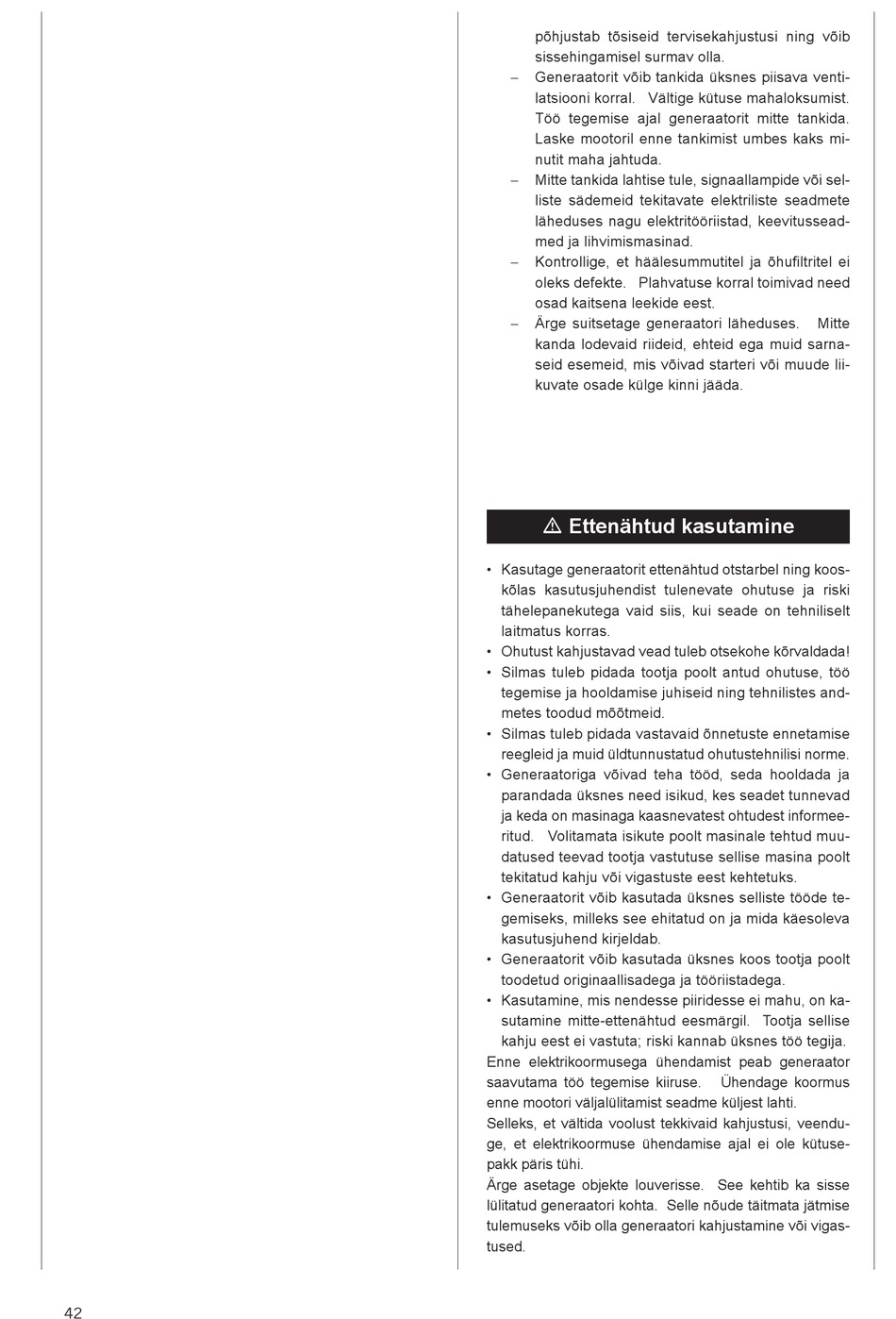 põhjustab tõsiseid tervisekahjustusi ning võib sissehingamisel surmav olla.
– Generaatorit võib tankida üksnes piisava ventilatsiooni korral. Vältige kütuse mahaloksumist. Töö tegemise ajal generaatorit mitte tankida. Laske mootoril enne tankimist umbes kaks minutit maha jahtuda.
– Mitte tankida lahtise tule, signaallampide või selliste sädemeid tekitavate elektriliste seadmete läheduses nagu elektritööriistad, keevitusseadmed ja lihvimismasinad.
– Kontrollige, et häälesummutitel ja õhufiltritel ei oleks defekte. Plahvatuse korral toimivad need osad kaitsena leekide eest.
– Ärge suitsetage generaatori läheduses. Mitte kanda lodevaid riideid, ehteid ega muid sarnaseid esemeid, mis võivad starteri või muude liikuvate osade külge kinni jääda.

⚠ Ettenähtud kasutamine

• Kasutage generaatorit ettenähtud otstarbel ning kooskõlas kasutusjuhendist tulenevate ohutuse ja riski tähelepanekutega vaid siis, kui seade on tehniliselt laitmatus korras.
• Ohutust kahjustavad vead tuleb otsekohe kõrvaldada!
• Silmas tuleb pidada tootja poolt antud ohutuse, töö tegemise ja hooldamise juhiseid ning tehnilistes andmetes toodud mõõtmeid.
• Silmas tuleb pidada vastavaid õnnetuste ennetamise reegleid ja muid üldtunnustatud ohutustehnilisi norme.
• Generaatoriga võivad teha tööd, seda hooldada ja parandada üksnes need isikud, kes seadet tunnevad ja keda on masinaga kaasnevatest ohtudest informeeritud. Volitamata isikute poolt masinale tehtud muudatused teevad tootja vastutuse sellise masina poolt tekitatud kahju või vigastuste eest kehtetuks.
• Generaatorit võib kasutada üksnes selliste tööde tegemiseks, milleks see ehitatud on ja mida käesoleva kasutusjuhend kirjeldab.
• Generaatorit võib kasutada üksnes koos tootja poolt toodetud originaallisadega ja tööriistadega.
• Kasutamine, mis nendesse piiridesse ei mahu, on kasutamine mitte-ettenähtud eesmärgil. Tootja sellise kahju eest ei vastuta; riski kannab üksnes töö tegija.
Enne elektrikoormusega ühendamist peab generaator saavutama töö tegemise kiiruse. Ühendage koormus enne mootori väljalülitamist seadme küljest lahti.
Selleks, et vältida voolust tekkivaid kahjustusi, veenduge, et elektrikoormuse ühendamise ajal ei ole kütusepakk päris tühi.
Ärge asetage objekte louverisse. See kehtib ka sisse lülitatud generaatori kohta. Selle nõude täitmata jätmise tulemuseks võib olla generaatori kahjustamine või vigastused.

42